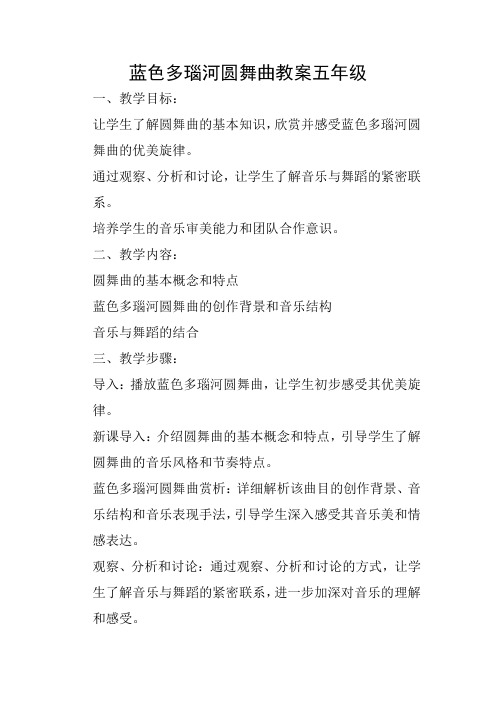 蓝色多瑙河圆舞曲教案五年级

一、教学目标：

让学生了解圆舞曲的基本知识，欣赏并感受蓝色多瑙河圆舞曲的优美旋律。

通过观察、分析和讨论，让学生了解音乐与舞蹈的紧密联系。

培养学生的音乐审美能力和团队合作意识。

二、教学内容：

圆舞曲的基本概念和特点

蓝色多瑙河圆舞曲的创作背景和音乐结构

音乐与舞蹈的结合

三、教学步骤：

导入：播放蓝色多瑙河圆舞曲，让学生初步感受其优美旋律。

新课导入：介绍圆舞曲的基本概念和特点，引导学生了解圆舞曲的音乐风格和节奏特点。

蓝色多瑙河圆舞曲赏析：详细解析该曲目的创作背景、音乐结构和音乐表现手法，引导学生深入感受其音乐美和情感表达。

观察、分析和讨论：通过观察、分析和讨论的方式，让学生了解音乐与舞蹈的紧密联系，进一步加深对音乐的理解和感受。